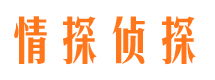 情探侦探